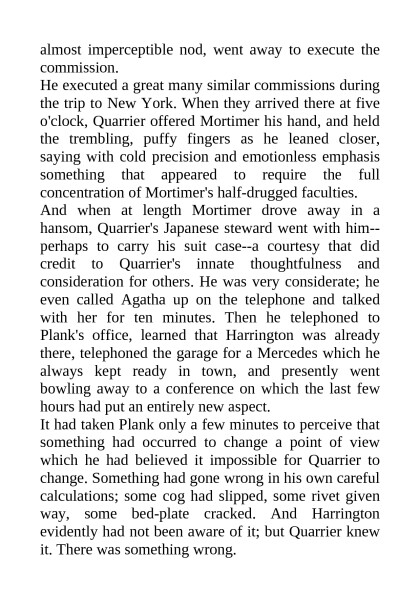 almost imperceptible nod, went away to execute the commission.
He executed a great many similar commissions during the trip to New York. When they arrived there at five o'clock, Quarrier offered Mortimer his hand, and held the trembling, puffy fingers as he leaned closer, saying with cold precision and emotionless emphasis something that appeared to require the full concentration of Mortimer's half-drugged faculties.
And when at length Mortimer drove away in a hansom, Quarrier's Japanese steward went with him--perhaps to carry his suit case--a courtesy that did credit to Quarrier's innate thoughtfulness and consideration for others. He was very considerate; he even called Agatha up on the telephone and talked with her for ten minutes. Then he telephoned to Plank's office, learned that Harrington was already there, telephoned the garage for a Mercedes which he always kept ready in town, and presently went bowling away to a conference on which the last few hours had put an entirely new aspect.
It had taken Plank only a few minutes to perceive that something had occurred to change a point of view which he had believed it impossible for Quarrier to change. Something had gone wrong in his own careful calculations; some cog had slipped, some rivet given way, some bed-plate cracked. And Harrington evidently had not been aware of it; but Quarrier knew it. There was something wrong.